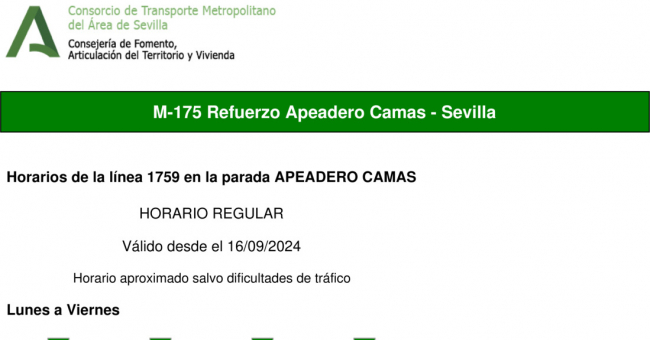 Consorcio de Transporte Metropolitano del Área de Sevilla

Consejería de Fomento, Articulación del Territorio y Vivienda

M-175 Refuerzo Apeadero Camas - Sevilla

Horarios de la línea 1759 en la parada APEADERO CAMAS

HORARIO REGULAR

Válido desde el 16/09/2024

Horario aproximado salvo dificultades de tráfico

Lunes a Viernes